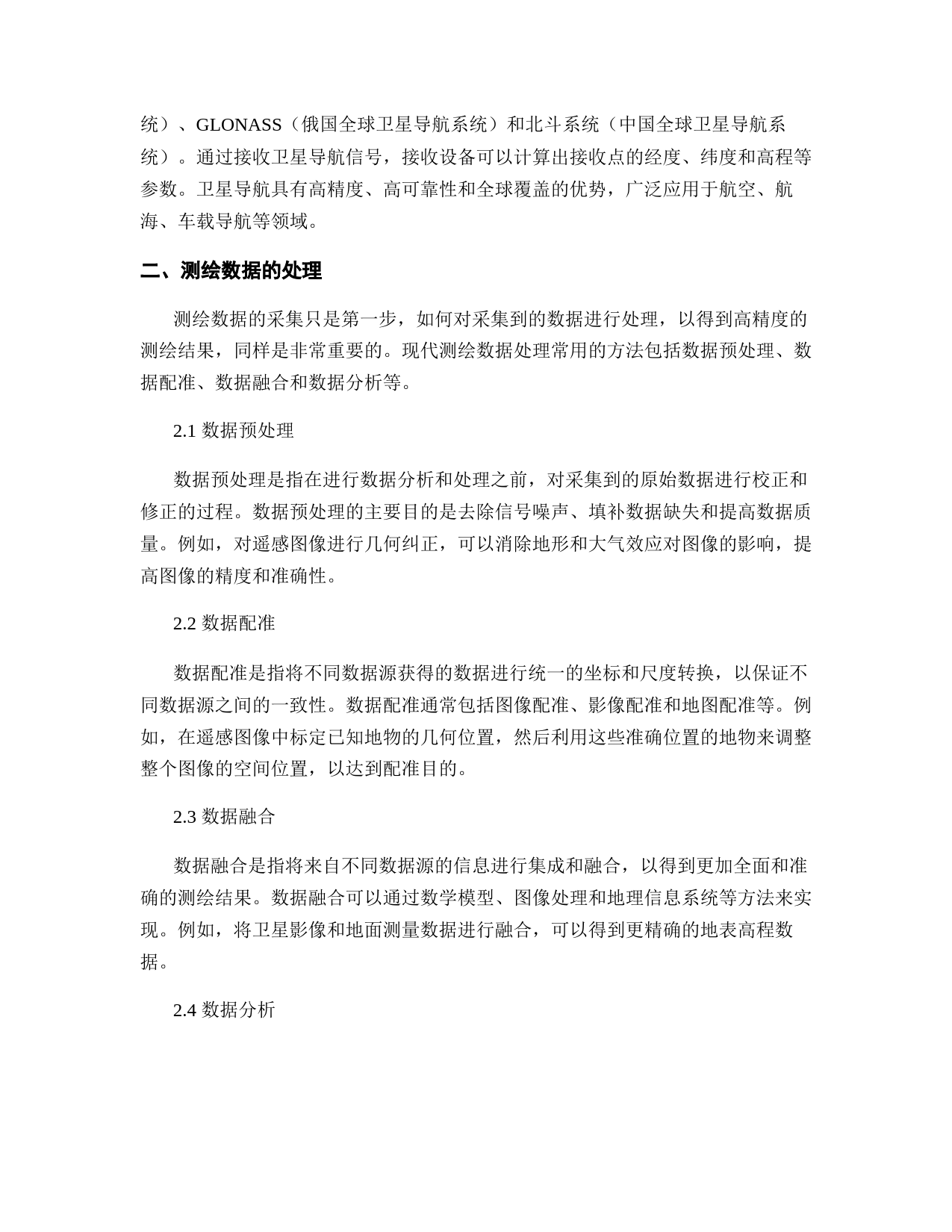 统）、GLONASS（俄国全球卫星导航系统）和北斗系统（中国全球卫星导航系统）。通过接收卫星导航信号，接收设备可以计算出接收点的经度、纬度和高程等参数。卫星导航具有高精度、高可靠性和全球覆盖的优势，广泛应用于航空、航海、车载导航等领域。

二、测绘数据的处理

测绘数据的采集只是第一步，如何对采集到的数据进行处理，以得到高精度的测绘结果，同样是非常重要的。现代测绘数据处理常用的方法包括数据预处理、数据配准、数据融合和数据分析等。

2.1 数据预处理

数据预处理是指在进行数据分析和处理之前，对采集到的原始数据进行校正和修正的过程。数据预处理的主要目的是去除信号噪声、填补数据缺失和提高数据质量。例如，对遥感图像进行几何纠正，可以消除地形和大气效应对图像的影响，提高图像的精度和准确性。

2.2 数据配准

数据配准是指将不同数据源获得的数据进行统一的坐标和尺度转换，以保证不同数据源之间的一致性。数据配准通常包括图像配准、影像配准和地图配准等。例如，在遥感图像中标定已知地物的几何位置，然后利用这些准确位置的地物来调整整个图像的空间位置，以达到配准目的。

2.3 数据融合

数据融合是指将来自不同数据源的信息进行集成和融合，以得到更加全面和准确的测绘结果。数据融合可以通过数学模型、图像处理和地理信息系统等方法来实现。例如，将卫星影像和地面测量数据进行融合，可以得到更精确的地表高程数据。

2.4 数据分析